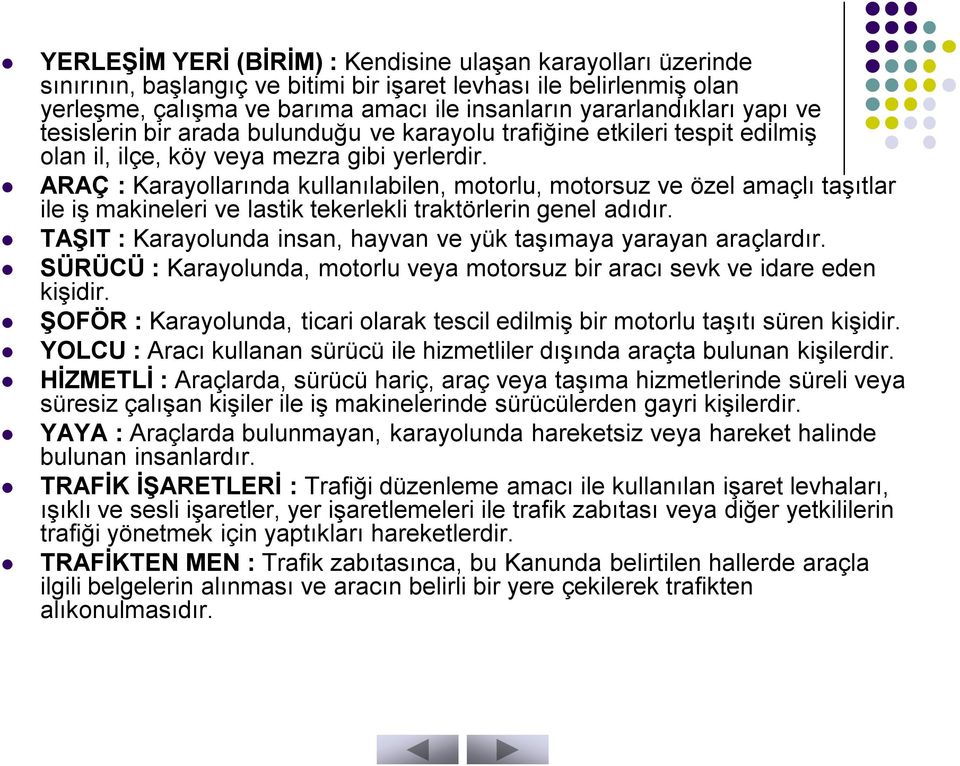 YERLEŞİM YERİ (BİRİM) : Kendisine ulaşan karayolları üzerinde sınırının, başlangıç ve bitimi bir işaret levhası ile belirlenmiş olan yerleşme, çalışma ve barıma amacı ile insanların yararlandıkları yapı ve tesislerin bir arada bulunduğu ve karayolu trafiğine etkileri tespit edilmiş olan il, ilçe, köy veya mezra gibi yerlerdir.

ARAÇ : Karayollarında kullanılabilen, motorlu, motorsuz ve özel amaçlı taşıtlar ile iş makineleri ve lastik tekerlekli traktörlerin genel adıdır.

TAŞIT : Karayolunda insan, hayvan ve yük taşımaya yarayan araçlardır.

SÜRÜCÜ : Karayolunda, motorlu veya motorsuz bir aracı sevk ve idare eden kişidir.

ŞOFÖR : Karayolunda, ticari olarak tescil edilmiş bir motorlu taşıtı süren kişidir.

YOLCU : Aracı kullanan sürücü ile hizmetliler dışında araçta bulunan kişilerdir.

HİZMETLİ : Araçlarda, sürücü hariç, araç veya taşıma hizmetlerinde süreli veya süresiz çalışan kişiler ile iş makinelerinde sürücülerden gayri kişilerdir.

YAYA : Araçlarda bulunmayan, karayolunda hareketsiz veya hareket halinde bulunan insanlardır.

TRAFİK İŞARETLERİ : Trafiği düzenleme amacı ile kullanılan işaret levhaları, ışıklı ve sesli işaretler, yer işaretlemeleri ile trafik zabıtası veya diğer yetkililerin trafiği yönetmek için yaptıkları hareketlerdir.

TRAFİKTEN MEN : Trafik zabıtasınca, bu Kanunda belirtilen hallerde araçla ilgili belgelerin alınması ve aracın belirli bir yere çekilerek trafikten alıkonulmasıdır.